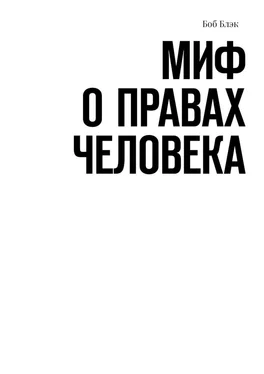 Боб Блэк

МИФ
О ПРАВАХ
ЧЕЛОВЕКА